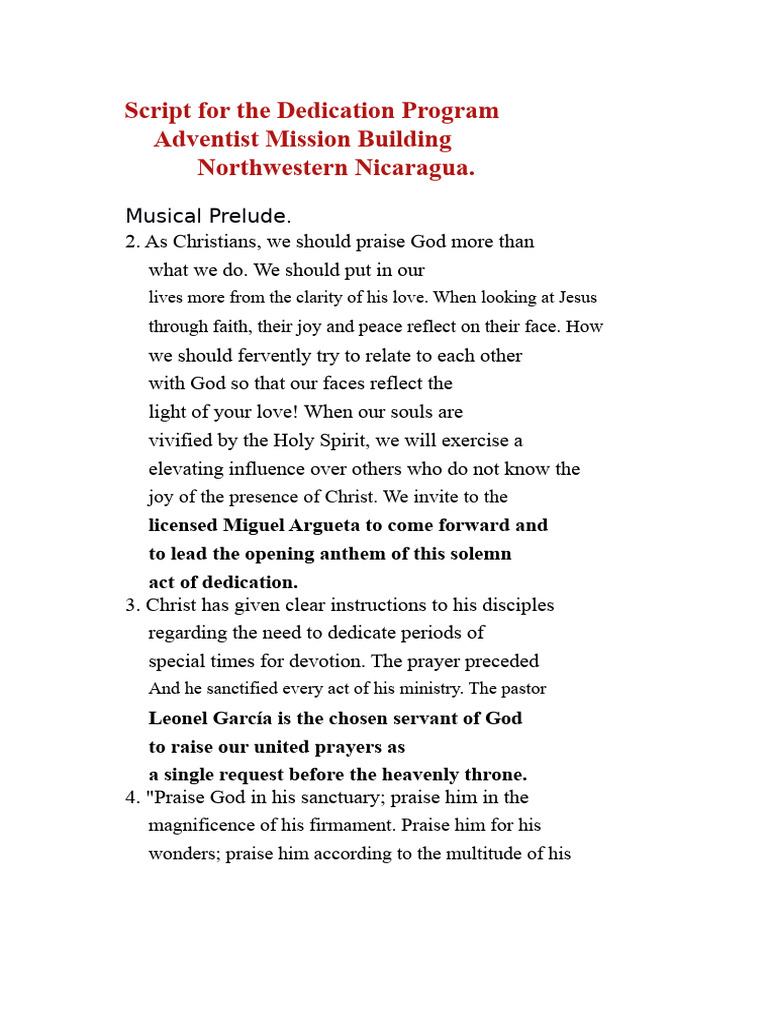 Script for the Dedication Program
Adventist Mission Building
Northwestern Nicaragua.

Musical Prelude.

2. As Christians, we should praise God more than what we do. We should put in our lives more from the clarity of his love. When looking at Jesus through faith, their joy and peace reflect on their face. How we should fervently try to relate to each other with God so that our faces reflect the light of your love! When our souls are vivified by the Holy Spirit, we will exercise a elevating influence over others who do not know the joy of the presence of Christ. We invite to the licensed Miguel Argueta to come forward and to lead the opening anthem of this solemn act of dedication.

3. Christ has given clear instructions to his disciples regarding the need to dedicate periods of special times for devotion. The prayer preceded And he sanctified every act of his ministry. The pastor Leonel García is the chosen servant of God to raise our united prayers as a single request before the heavenly throne.

4. "Praise God in his sanctuary; praise him in the magnificence of his firmament. Praise him for his wonders; praise him according to the multitude of his